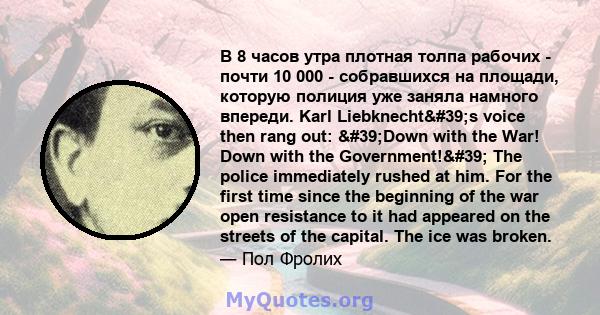 В 8 часов утра плотная толпа рабочих - почти 10 000 - собравшихся на площади, которую полиция уже заняла намного впереди. Karl Liebknecht&#39;s voice then rang out: &#39;Down with the War! Down with the Government!&#39; The police immediately rushed at him. For the first time since the beginning of the war open resistance to it had appeared on the streets of the capital. The ice was broken.
— Пол Фролих

MyQuotes.org